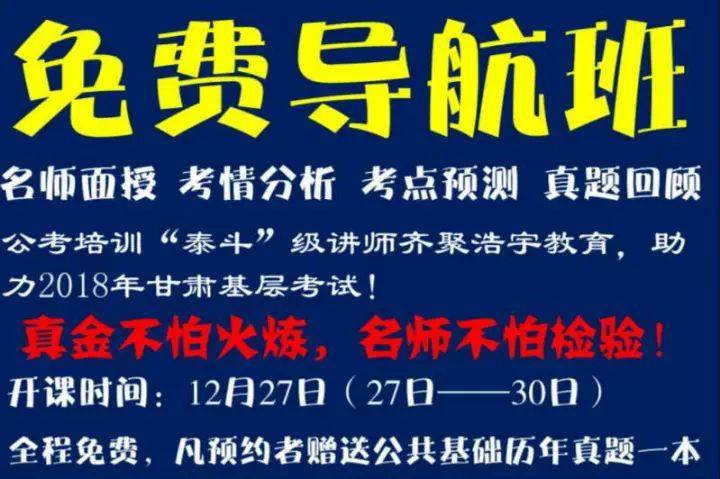 免费导航班

名师面授 考情分析 考点预测 真题回顾

公考培训“泰斗”级讲师齐聚浩宇教育，助力2018年甘肃基层考试！

真金不怕火炼，名师不怕检验！

开课时间：12月27日（27日——30日）

全程免费，凡预约者赠送公共基础历年真题一本